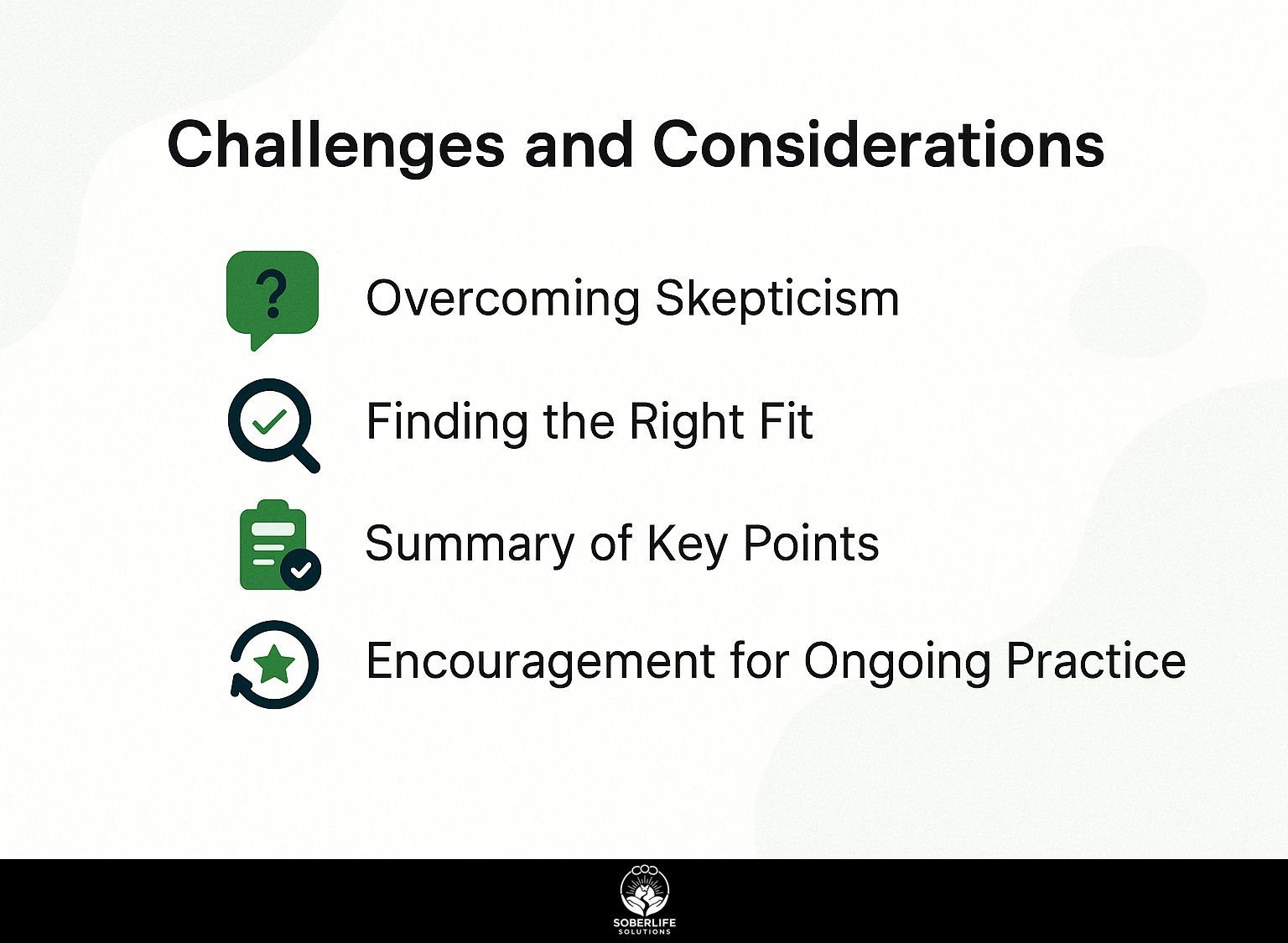 Challenges and Considerations

?

Overcoming Skepticism

Finding the Right Fit

Summary of Key Points

Encouragement for Ongoing Practice

SOBERLIFE
SOLUTIONS